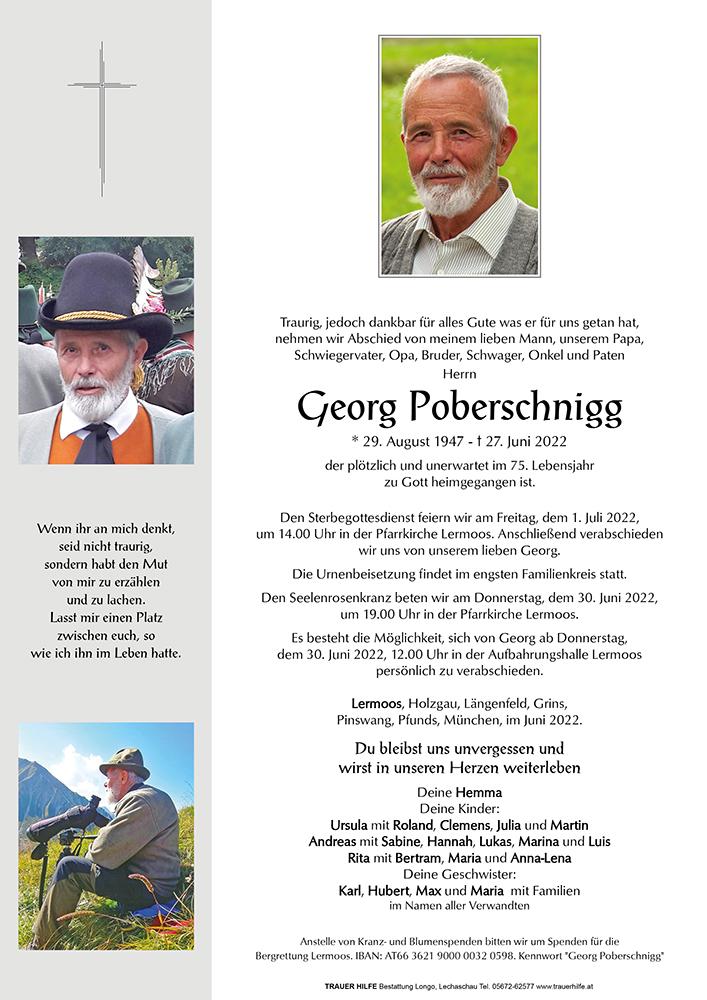 Wenn ihr an mich denkt, seid nicht traurig, sondern habt den Mut von mir zu erzählen und zu lachen. Lasst mir einen Platz zwischen euch, so wie ich ihn im Leben hatte.

Traurig, jedoch dankbar für alles Gute was er für uns getan hat, nehmen wir Abschied von meinem lieben Mann, unserem Papa, Schwiegervater, Opa, Bruder, Schwager, Onkel und Paten

Herrn

Georg Poberschnigg

* 29. August 1947 - † 27. Juni 2022

der plötzlich und unerwartet im 75. Lebensjahr zu Gott heimgegangen ist.

Den Sterbegottesdienst feiern wir am Freitag, dem 1. Juli 2022, um 14.00 Uhr in der Pfarrkirche Lermoos. Anschließend verabschieden wir uns von unserem lieben Georg.

Die Urnenbeisetzung findet im engsten Familienkreis statt.

Den Seelenrosenkranz beten wir am Donnerstag, dem 30. Juni 2022, um 19.00 Uhr in der Pfarrkirche Lermoos.

Es besteht die Möglichkeit, sich von Georg ab Donnerstag, dem 30. Juni 2022, 12.00 Uhr in der Aufbahrungshalle Lermoos persönlich zu verabschieden.

Lermoos, Holzgau, Längenfeld, Grins, Pinswang, Pfunds, München, im Juni 2022.

Du bleibst uns unvergessen und wirst in unseren Herzen weiterleben

Deine Hemma
Deine Kinder:
Ursula mit Roland, Clemens, Julia und Martin
Andreas mit Sabine, Hannah, Lukas, Marina und Luis
Rita mit Bertram, Maria und Anna-Lena
Deine Geschwister:
Karl, Hubert, Max und Maria mit Familien
im Namen aller Verwandten

Anstelle von Kranz- und Blumenspenden bitten wir um Spenden für die Bergrettung Lermoos. IBAN: AT66 3621 9000 0032 0598. Kennwort "Georg Poberschnigg"

TRAUER HILFE Bestattung Longo, Lechaschau Tel. 05672-62577 www.trauerhilfe.at